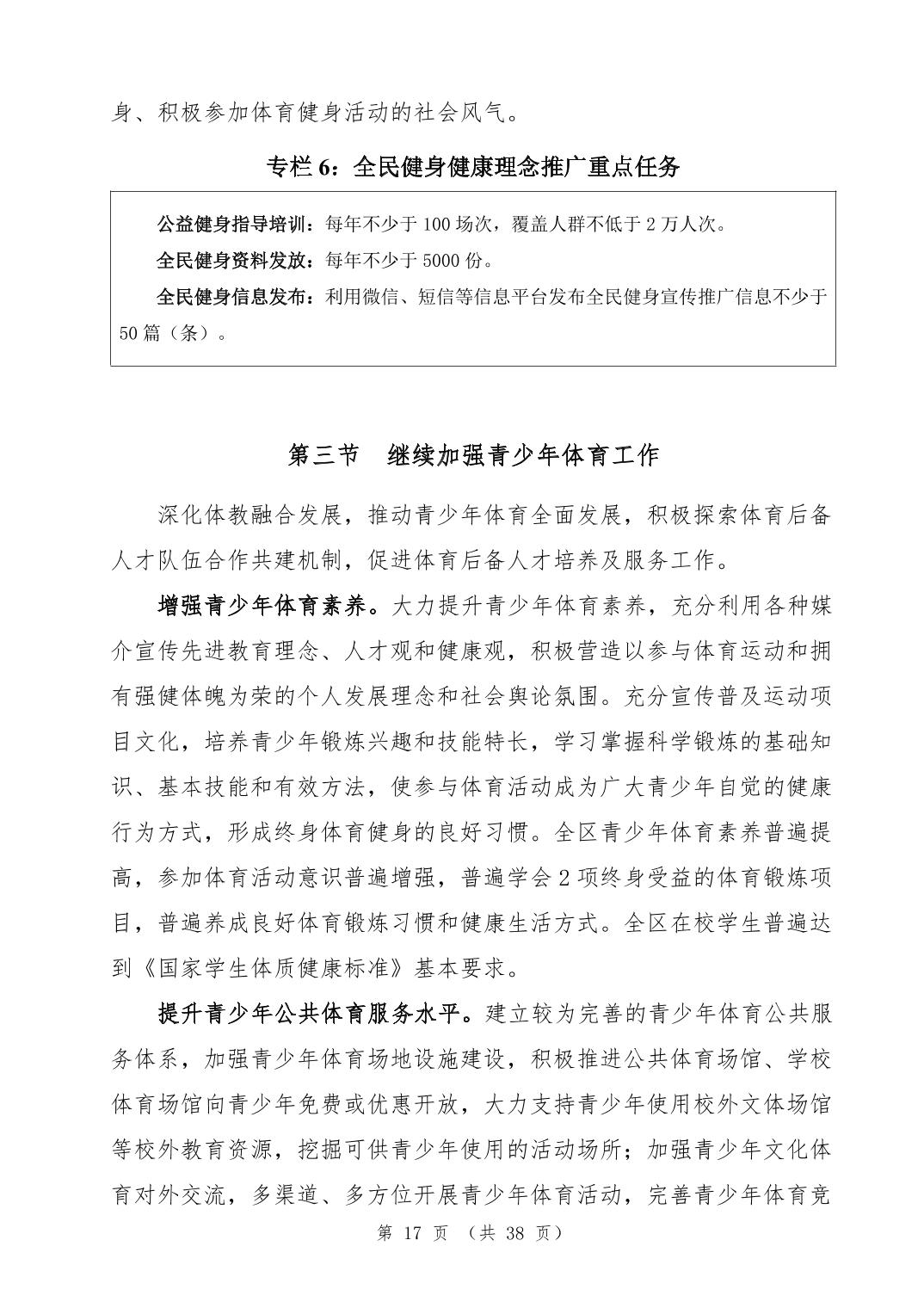 身、积极参加体育健身活动的社会风气。

专栏 6：全民健身健康理念推广重点任务

公益健身指导培训：每年不少于 100 场次，覆盖人群不低于 2 万人次。

全民健身资料发放：每年不少于 5000 份。

全民健身信息发布：利用微信、短信等信息平台发布全民健身宣传推广信息不少于 50 篇（条）。

第三节　继续加强青少年体育工作

深化体教融合发展，推动青少年体育全面发展，积极探索体育后备人才队伍合作共建机制，促进体育后备人才培养及服务工作。

增强青少年体育素养。大力提升青少年体育素养，充分利用各种媒介宣传先进教育理念、人才观和健康观，积极营造以参与体育运动和拥有强健体魄为荣的个人发展理念和社会舆论氛围。充分宣传普及运动项目文化，培养青少年锻炼兴趣和技能特长，学习掌握科学锻炼的基础知识、基本技能和有效方法，使参与体育活动成为广大青少年自觉的健康行为方式，形成终身体育健身的良好习惯。全区青少年体育素养普遍提高，参加体育活动意识普遍增强，普遍学会 2 项终身受益的体育锻炼项目，普遍养成良好体育锻炼习惯和健康生活方式。全区在校学生普遍达到《国家学生体质健康标准》基本要求。

提升青少年公共体育服务水平。建立较为完善的青少年体育公共服务体系，加强青少年体育场地设施建设，积极推进公共体育场馆、学校体育场馆向青少年免费或优惠开放，大力支持青少年使用校外文体场馆等校外教育资源，挖掘可供青少年使用的活动场所；加强青少年文化体育对外交流，多渠道、多方位开展青少年体育活动，完善青少年体育竞

第 17 页 （共 38 页）